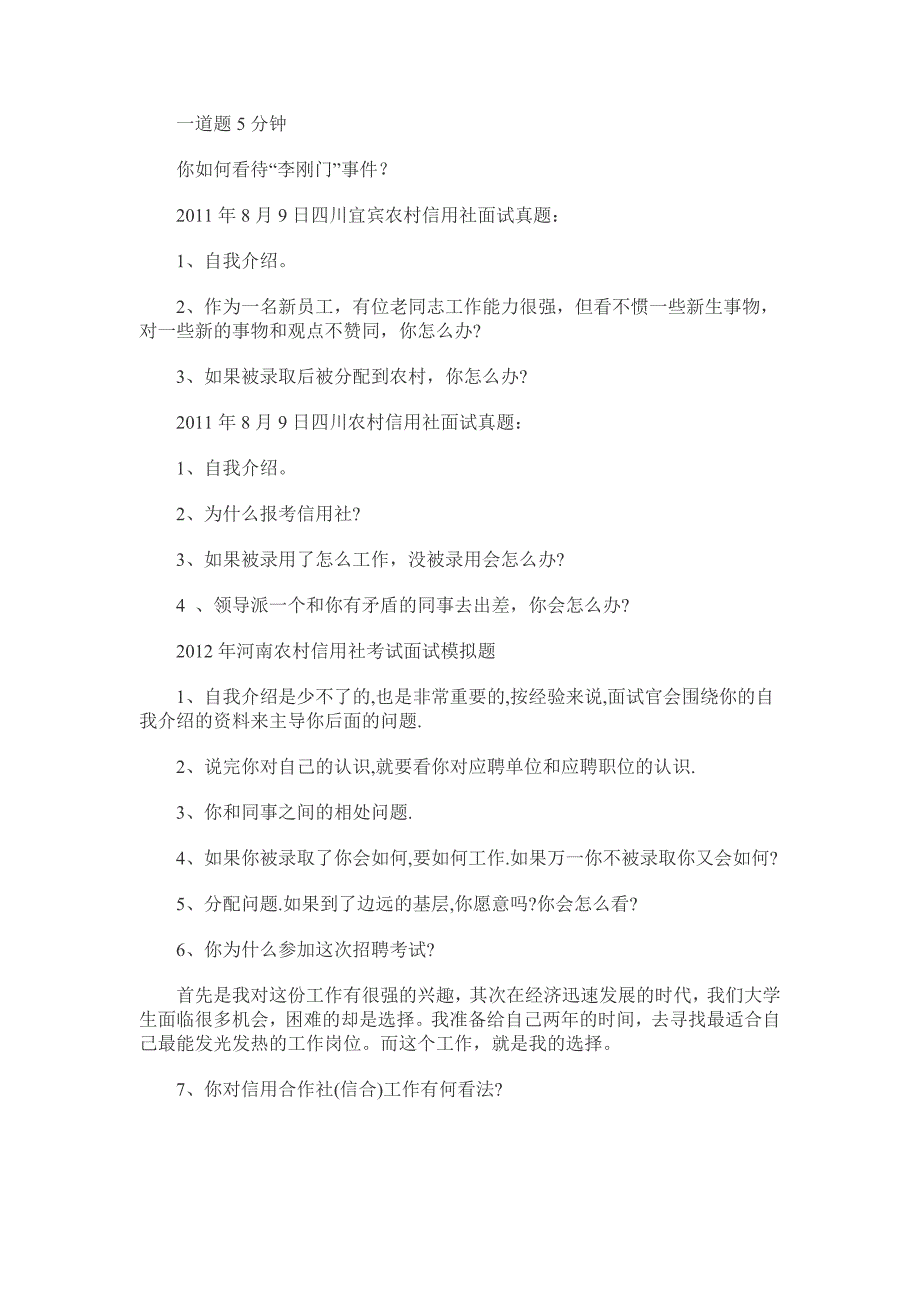 一道题 5 分钟

你如何看待“李刚门”事件？

2011 年 8 月 9 日四川宜宾农村信用社面试真题：

1、自我介绍。

2、作为一名新员工，有位老同志工作能力很强，但看不惯一些新生事物，对一些新的事物和观点不赞同，你怎么办?

3、如果被录取后被分配到农村，你怎么办?

2011 年 8 月 9 日四川农村信用社面试真题：

1、自我介绍。

2、为什么报考信用社?

3、如果被录用了怎么工作，没被录用会怎么办?

4 、领导派一个和你有矛盾的同事去出差，你会怎么办?

2012 年河南农村信用社考试面试模拟题

1、自我介绍是少不了的,也是非常重要的,按经验来说,面试官会围绕你的自我介绍的资料来主导你后面的问题.

2、说完你对自己的认识,就要看你对应聘单位和应聘职位的认识.

3、你和同事之间的相处问题.

4、如果你被录取了你会如何,要如何工作.如果万一你不被录取你又会如何?

5、分配问题.如果到了边远的基层,你愿意吗?你会怎么看?

6、你为什么参加这次招聘考试?

首先是我对这份工作有很强的兴趣，其次在经济迅速发展的时代，我们大学生面临很多机会，困难的却是选择。我准备给自己两年的时间，去寻找最适合自己最能发光发热的工作岗位。而这个工作，就是我的选择。

7、你对信用合作社(信合)工作有何看法?